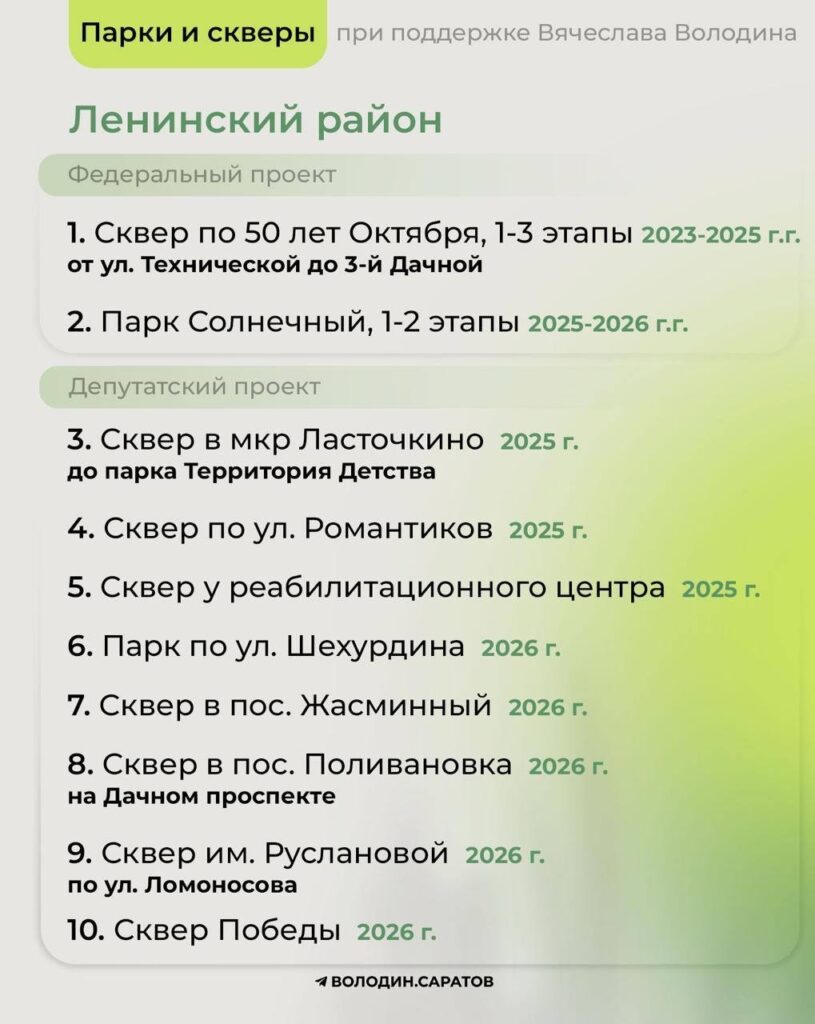 Парки и скверы при поддержке Вячеслава Володина

Ленинский район

Федеральный проект

1. Сквер по 50 лет Октября, 1-3 этапы 2023-2025 г.г.
от ул. Технической до 3-й Дачной

2. Парк Солнечный, 1-2 этапы 2025-2026 г.г.

Депутатский проект

3. Сквер в мкр Ласточкино 2025 г.
до парка Территория Детства

4. Сквер по ул. Романтиков 2025 г.

5. Сквер у реабилитационного центра 2025 г.

6. Парк по ул. Шехурдина 2026 г.

7. Сквер в пос. Жасминный 2026 г.

8. Сквер в пос. Поливановка 2026 г.
на Дачном проспекте

9. Сквер им. Руслановой 2026 г.
по ул. Ломоносова

10. Сквер Победы 2026 г.

ВОЛОДИН.САРАТОВ